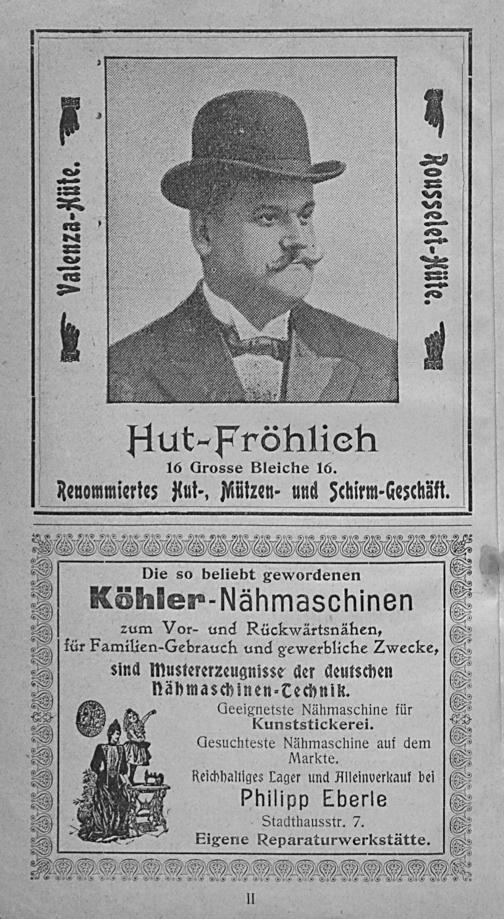 Valenza-Hüte.

Rousselet-Hüte.

Hut-Fröhlich
16 Grosse Bleiche 16.
Renommiertes Hut-, Mützen- und Schirm-Geschäft.

Die so beliebt gewordenen
Köhler-Nähmaschinen
zum Vor- und Rückwärtsnähen,
für Familien-Gebrauch und gewerbliche Zwecke,
sind Mustererzeugnisse der deutschen Nähmaschinen-Technik.
Geeignetste Nähmaschine für Kunststickerei.
Gesuchteste Nähmaschine auf dem Markte.
Reichhaltiges Lager und Alleinverkauf bei
Philipp Eberle
Stadthausstr. 7.
Eigene Reparaturwerkstätte.

II